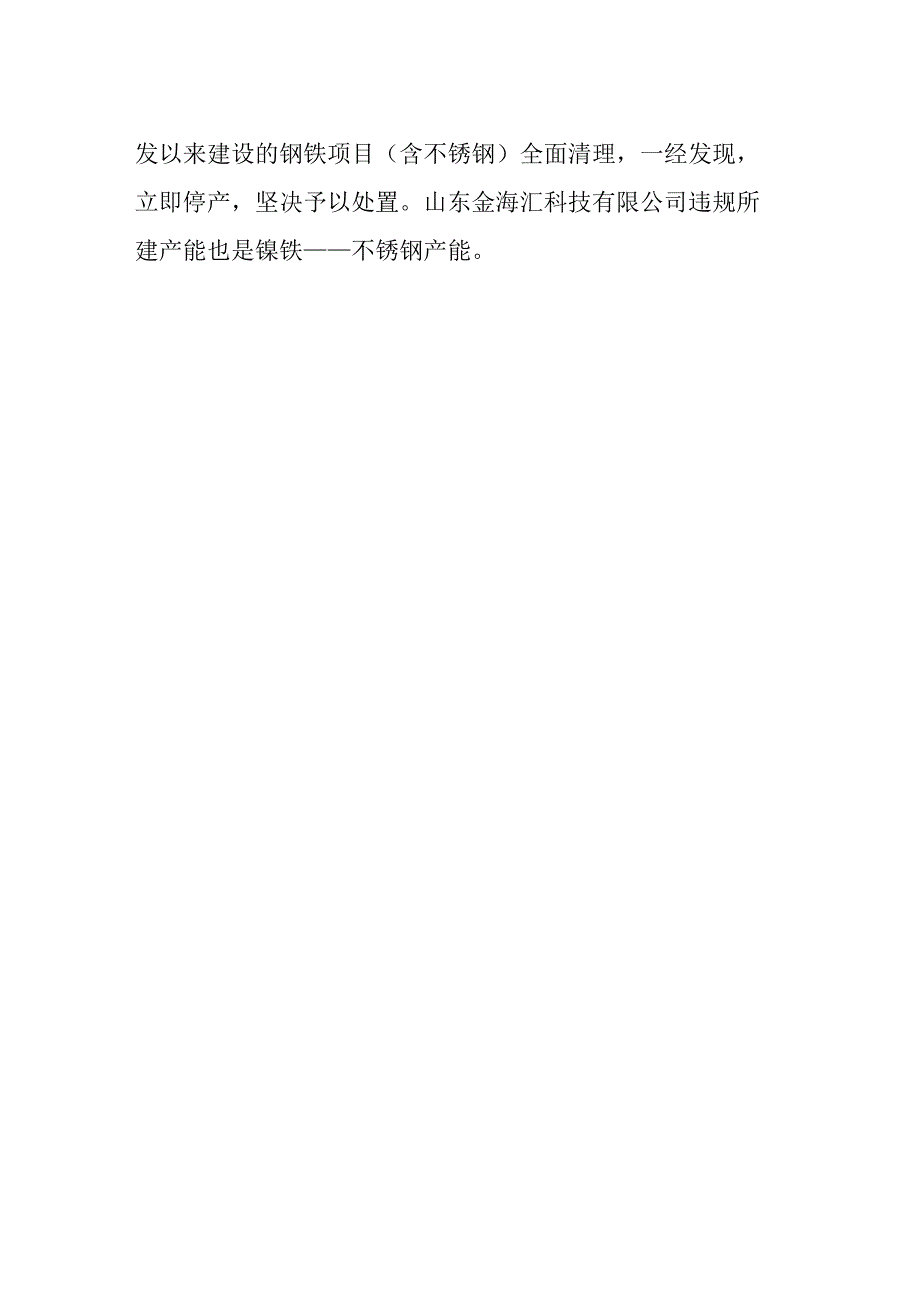 发以来建设的钢铁项目（含不锈钢）全面清理，一经发现，立即停产，坚决予以处置。山东金海汇科技有限公司违规所建产能也是镍铁——不锈钢产能。